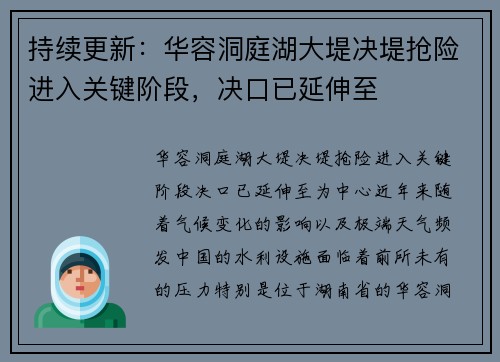 持续更新：华容洞庭湖大堤决堤抢险进入关键阶段，决口已延伸至

华容洞庭湖大堤决堤抢险进入关键阶段决口已延伸至为中心近年来随着气候变化的影响以及极端天气频发中国的水利设施面临着前所未有的压力特别是位于湖南省的华容洞